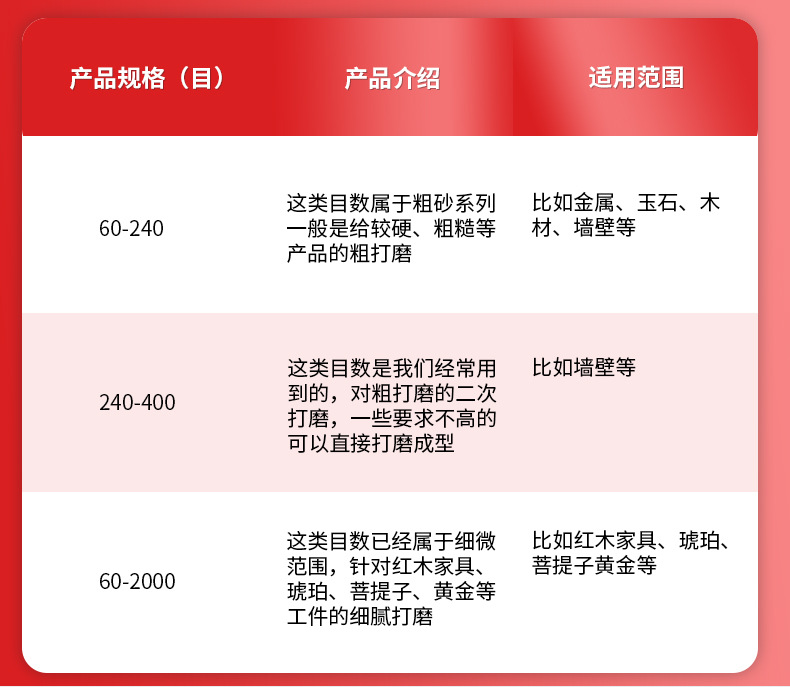 | 产品规格（目） | 产品介绍 | 适用范围 |
|---|---|---|
| 60-240 | 这类目数属于粗砂系列一般是给较硬、粗糙等产品的粗打磨 | 比如金属、玉石、木材、墙壁等 |
| 240-400 | 这类目数是我们经常用到的，对粗打磨的二次打磨，一些要求不高的可以直接打磨成型 | 比如墙壁等 |
| 60-2000 | 这类目数已经属于细微范围，针对红木家具、琥珀、菩提子、黄金等工件的细腻打磨 | 比如红木家具、琥珀、菩提子黄金等 |